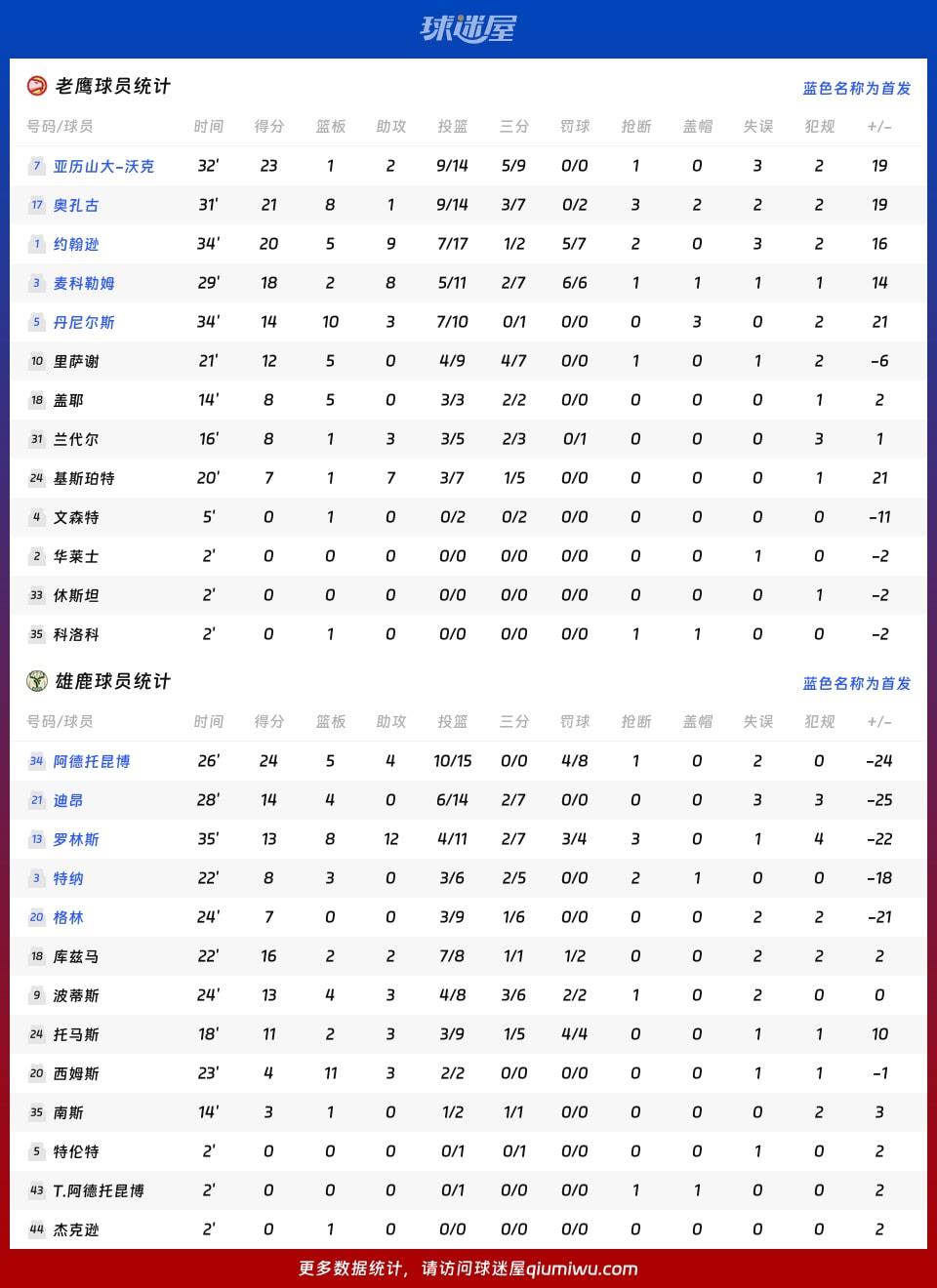 球迷屋

老鹰球员统计

蓝色名称为首发

| 号码/球员 | 时间 | 得分 | 篮板 | 助攻 | 投篮 | 三分 | 罚球 | 抢断 | 盖帽 | 失误 | 犯规 | +/- |
|---|---|---|---|---|---|---|---|---|---|---|---|---|
| 7 亚历山大-沃克 | 32' | 23 | 1 | 2 | 9/14 | 5/9 | 0/0 | 1 | 0 | 3 | 2 | 19 |
| 17 奥孔古 | 31' | 21 | 8 | 1 | 9/14 | 3/7 | 0/2 | 3 | 2 | 2 | 2 | 19 |
| 1 约翰逊 | 34' | 20 | 5 | 9 | 7/17 | 1/2 | 5/7 | 2 | 0 | 3 | 2 | 16 |
| 3 麦科勒姆 | 29' | 18 | 2 | 8 | 5/11 | 2/7 | 6/6 | 1 | 1 | 1 | 1 | 14 |
| 5 丹尼尔斯 | 34' | 14 | 10 | 3 | 7/10 | 0/1 | 0/0 | 0 | 3 | 0 | 2 | 21 |
| 10 里萨谢 | 21' | 12 | 5 | 0 | 4/9 | 4/7 | 0/0 | 1 | 0 | 1 | 2 | -6 |
| 18 盖耶 | 14' | 8 | 5 | 0 | 3/3 | 2/2 | 0/0 | 0 | 0 | 0 | 1 | 2 |
| 31 兰代尔 | 16' | 8 | 1 | 3 | 3/5 | 2/3 | 0/1 | 0 | 0 | 0 | 3 | 1 |
| 24 基斯珀特 | 20' | 7 | 1 | 7 | 3/7 | 1/5 | 0/0 | 0 | 0 | 0 | 1 | 21 |
| 4 文森特 | 5' | 0 | 1 | 0 | 0/2 | 0/2 | 0/0 | 0 | 0 | 0 | 0 | -11 |
| 2 华莱士 | 2' | 0 | 0 | 0 | 0/0 | 0/0 | 0/0 | 0 | 0 | 1 | 0 | -2 |
| 33 休斯坦 | 2' | 0 | 0 | 0 | 0/0 | 0/0 | 0/0 | 0 | 0 | 0 | 1 | -2 |
| 35 科洛科 | 2' | 0 | 1 | 0 | 0/0 | 0/0 | 0/0 | 1 | 1 | 0 | 0 | -2 |

雄鹿球员统计

蓝色名称为首发

| 号码/球员 | 时间 | 得分 | 篮板 | 助攻 | 投篮 | 三分 | 罚球 | 抢断 | 盖帽 | 失误 | 犯规 | +/- |
|---|---|---|---|---|---|---|---|---|---|---|---|---|
| 34 阿德托昆博 | 26' | 24 | 5 | 4 | 10/15 | 0/0 | 4/8 | 1 | 0 | 2 | 0 | -24 |
| 21 迪昂 | 28' | 14 | 4 | 0 | 6/14 | 2/7 | 0/0 | 0 | 0 | 3 | 3 | -25 |
| 13 罗林斯 | 35' | 13 | 8 | 12 | 4/11 | 2/7 | 3/4 | 3 | 0 | 1 | 4 | -22 |
| 3 特纳 | 22' | 8 | 3 | 0 | 3/6 | 2/5 | 0/0 | 2 | 1 | 0 | 0 | -18 |
| 20 格林 | 24' | 7 | 0 | 0 | 3/9 | 1/6 | 0/0 | 0 | 0 | 2 | 2 | -21 |
| 18 库兹马 | 22' | 16 | 2 | 2 | 7/8 | 1/1 | 1/2 | 0 | 0 | 2 | 2 | 2 |
| 9 波蒂斯 | 24' | 13 | 4 | 3 | 4/8 | 3/6 | 2/2 | 1 | 0 | 2 | 0 | 0 |
| 24 托马斯 | 18' | 11 | 2 | 3 | 3/9 | 1/5 | 4/4 | 0 | 0 | 1 | 1 | 10 |
| 20 西姆斯 | 23' | 4 | 11 | 3 | 2/2 | 0/0 | 0/0 | 0 | 0 | 1 | 1 | -1 |
| 35 南斯 | 14' | 3 | 1 | 0 | 1/2 | 1/1 | 0/0 | 0 | 0 | 0 | 2 | 3 |
| 5 特伦特 | 2' | 0 | 0 | 0 | 0/1 | 0/1 | 0/0 | 0 | 0 | 1 | 0 | 2 |
| 43 T.阿德托昆博 | 2' | 0 | 0 | 0 | 0/1 | 0/0 | 0/0 | 1 | 1 | 0 | 0 | 2 |
| 44 杰克逊 | 2' | 0 | 1 | 0 | 0/0 | 0/0 | 0/0 | 0 | 0 | 0 | 0 | 2 |

更多数据统计，请访问球迷屋qiumiwu.com